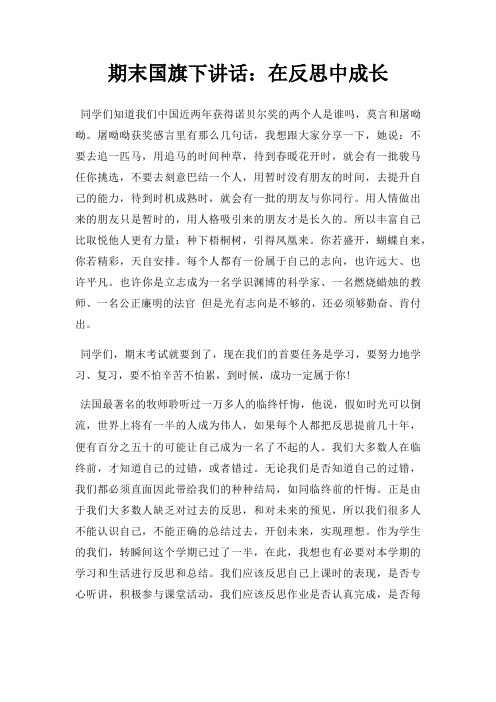 期末国旗下讲话：在反思中成长

同学们知道我们中国近两年获得诺贝尔奖的两个人是谁吗，莫言和屠呦呦。屠呦呦获奖感言里有那么几句话，我想跟大家分享一下，她说：不要去追一匹马，用追马的时间种草，待到春暖花开时，就会有一批骏马任你挑选，不要去刻意巴结一个人，用暂时没有朋友的时间，去提升自己的能力，待到时机成熟时，就会有一批的朋友与你同行。用人情做出来的朋友只是暂时的，用人格吸引来的朋友才是长久的。所以丰富自己比取悦他人更有力量：种下梧桐树，引得凤凰来。你若盛开，蝴蝶自来，你若精彩，天自安排。每个人都有一份属于自己的志向，也许远大、也许平凡。也许你是立志成为一名学识渊博的科学家、一名燃烧蜡烛的教师、一名公正廉明的法官 但是光有志向是不够的，还必须够勤奋、肯付出。

同学们，期末考试就要到了，现在我们的首要任务是学习，要努力地学习、复习，要不怕辛苦不怕累，到时候，成功一定属于你!

法国最著名的牧师聆听过一万多人的临终忏悔，他说，假如时光可以倒流，世界上将有一半的人成为伟人，如果每个人都把反思提前几十年，便有百分之五十的可能让自己成为一名了不起的人。我们大多数人在临终前，才知道自己的过错，或者错过。无论我们是否知道自己的过错，我们都必须直面因此带给我们的种种结局，如同临终前的忏悔。正是由于我们大多数人缺乏对过去的反思，和对未来的预见，所以我们很多人不能认识自己，不能正确的总结过去，开创未来，实现理想。作为学生的我们，转瞬间这个学期已过了一半，在此，我想也有必要对本学期的学习和生活进行反思和总结。我们应该反思自己上课时的表现，是否专心听讲，积极参与课堂活动，我们应该反思作业是否认真完成，是否每